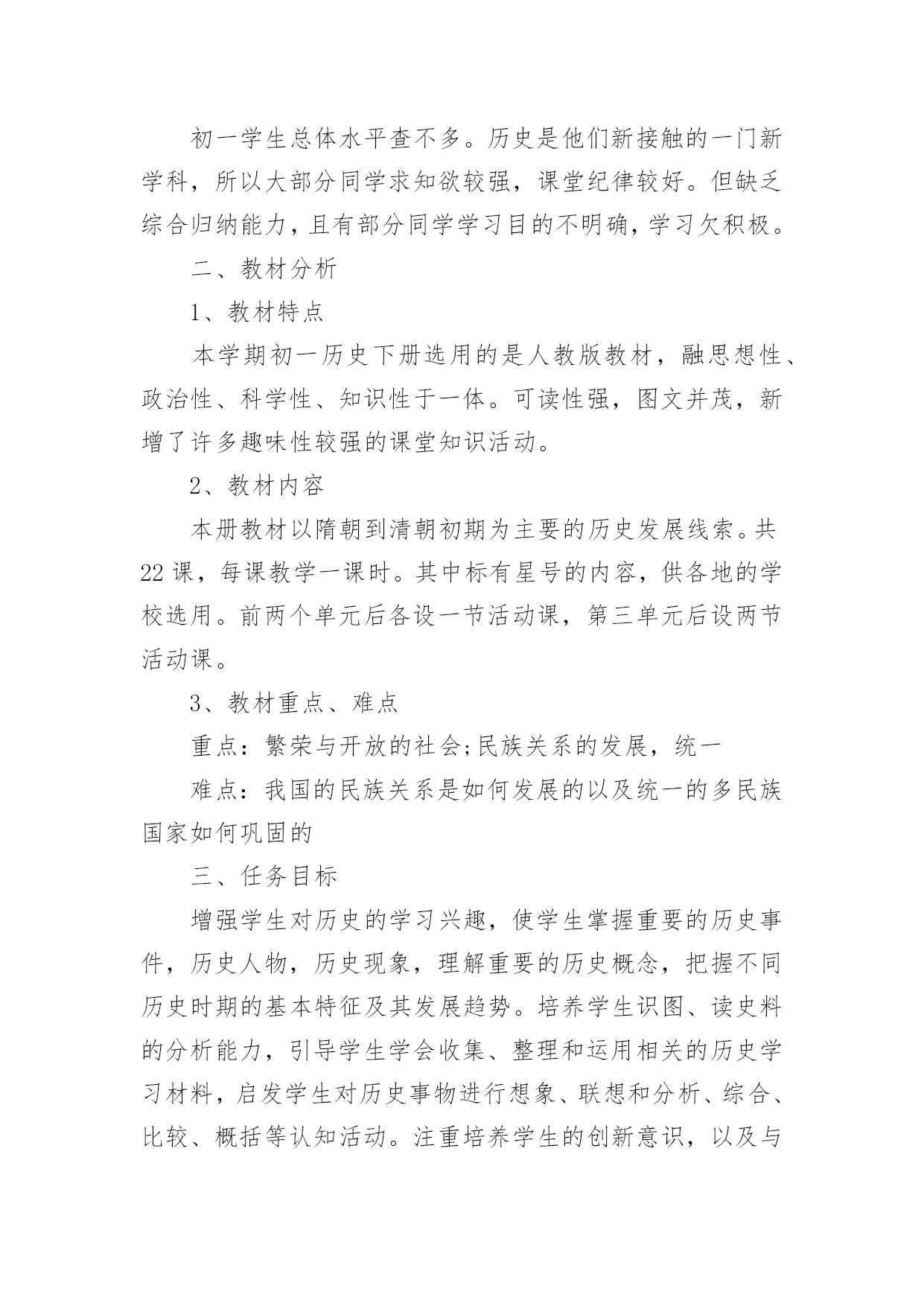 初一学生总体水平查不多。历史是他们新接触的一门新学科，所以大部分同学求知欲较强，课堂纪律较好。但缺乏综合归纳能力，且有部分同学学习目的不明确，学习欠积极。

二、教材分析

1、教材特点

本学期初一历史下册选用的是人教版教材，融思想性、政治性、科学性、知识性于一体。可读性强，图文并茂，新增了许多趣味性较强的课堂知识活动。

2、教材内容

本册教材以隋朝到清朝初期为主要的历史发展线索。共22课，每课教学一课时。其中标有星号的内容，供各地的学校选用。前两个单元后各设一节活动课，第三单元后设两节活动课。

3、教材重点、难点

重点：繁荣与开放的社会;民族关系的发展，统一

难点：我国的民族关系是如何发展的以及统一的多民族国家如何巩固的

三、任务目标

增强学生对历史的学习兴趣，使学生掌握重要的历史事件，历史人物，历史现象，理解重要的历史概念，把握不同历史时期的基本特征及其发展趋势。培养学生识图、读史料的分析能力，引导学生学会收集、整理和运用相关的历史学习材料，启发学生对历史事物进行想象、联想和分析、综合、比较、概括等认知活动。注重培养学生的创新意识，以及与